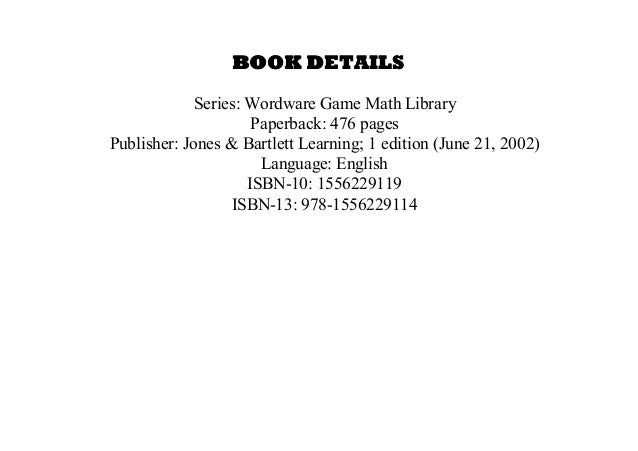 BOOK DETAILS

Series: Wordware Game Math Library
Paperback: 476 pages
Publisher: Jones & Bartlett Learning; 1 edition (June 21, 2002)
Language: English
ISBN-10: 1556229119
ISBN-13: 978-1556229114